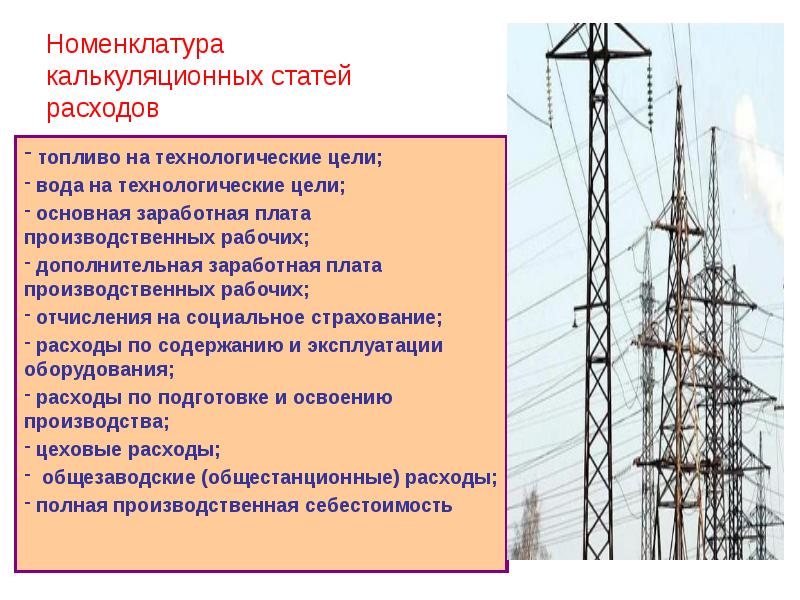 Номенклатура калькуляционных статей расходов

- топливо на технологические цели;
- вода на технологические цели;
- основная заработная плата производственных рабочих;
- дополнительная заработная плата производственных рабочих;
- отчисления на социальное страхование;
- расходы по содержанию и эксплуатации оборудования;
- расходы по подготовке и освоению производства;
- цеховые расходы;
- общезаводские (общестанционные) расходы;
- полная производственная себестоимость